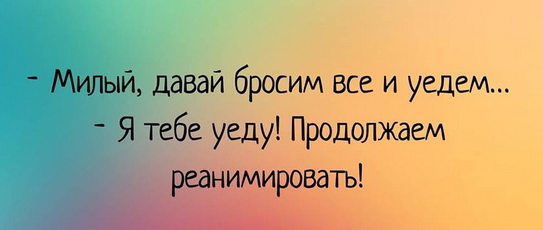 - Милый, давай бросим все и уедем...
- Я тебе уеду! Продолжаем реанимировать!